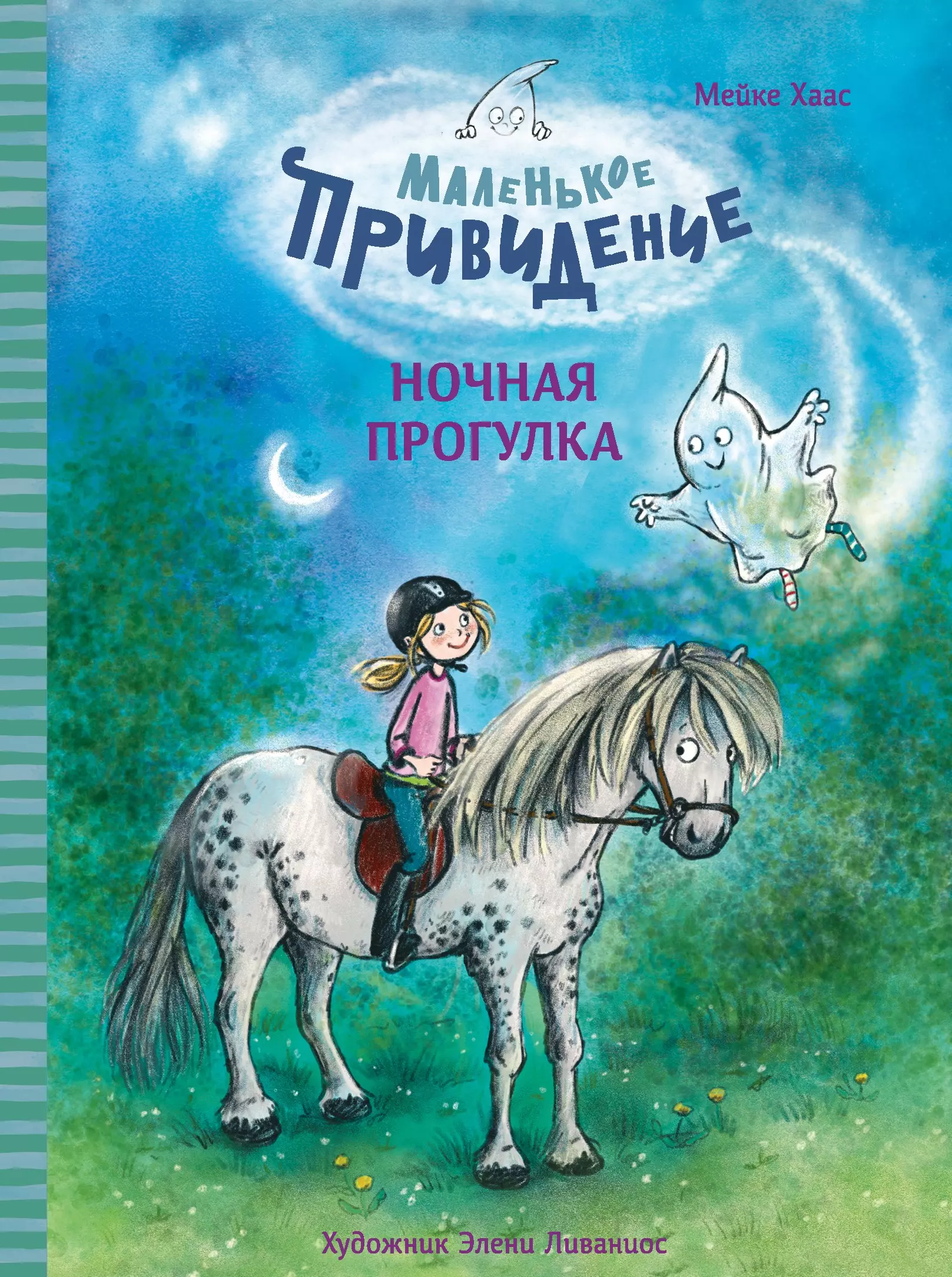 Мейке Хаас

МАЛЕНЬКОЕ ПРИВИДЕНИЕ

НОЧНАЯ ПРОГУЛКА

Художник Элени Ливаниос